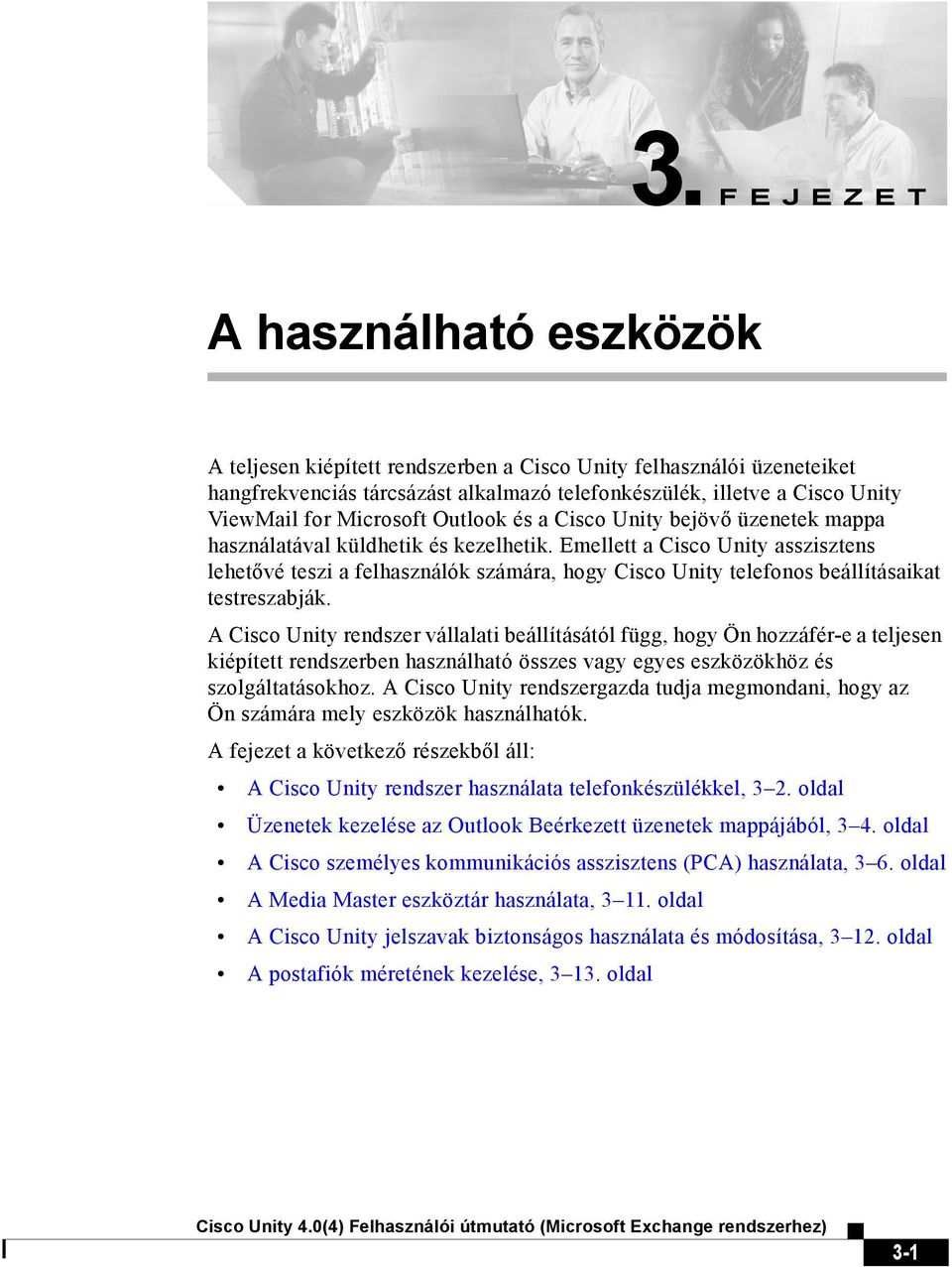 3. FEJEZET

A használható eszközök

A teljesen kiépített rendszerben a Cisco Unity felhasználói üzeneteiket hangfrekvenciás tárcsázást alkalmazó telefonkészülék, illetve a Cisco Unity ViewMail for Microsoft Outlook és a Cisco Unity bejövő üzenetek mappa használatával küldhetik és kezelhetik. Emellett a Cisco Unity asszisztens lehetővé teszi a felhasználók számára, hogy Cisco Unity telefonos beállításaikat testreszabják.

A Cisco Unity rendszer vállalati beállításától függ, hogy Ön hozzáfér-e a teljesen kiépített rendszerben használható összes vagy egyes eszközökhöz és szolgáltatásokhoz. A Cisco Unity rendszergazda tudja megmondani, hogy az Ön számára mely eszközök használhatók.

A fejezet a következő részekből áll:

• A Cisco Unity rendszer használata telefonkészülékkel, 3–2. oldal
• Üzenetek kezelése az Outlook Beérkezett üzenetek mappájából, 3–4. oldal
• A Cisco személyes kommunikációs asszisztens (PCA) használata, 3–6. oldal
• A Media Master eszköztár használata, 3–11. oldal
• A Cisco Unity jelszavak biztonságos használata és módosítása, 3–12. oldal
• A postafiók méretének kezelése, 3–13. oldal

Cisco Unity 4.0(4) Felhasználói útmutató (Microsoft Exchange rendszerhez)

3-1